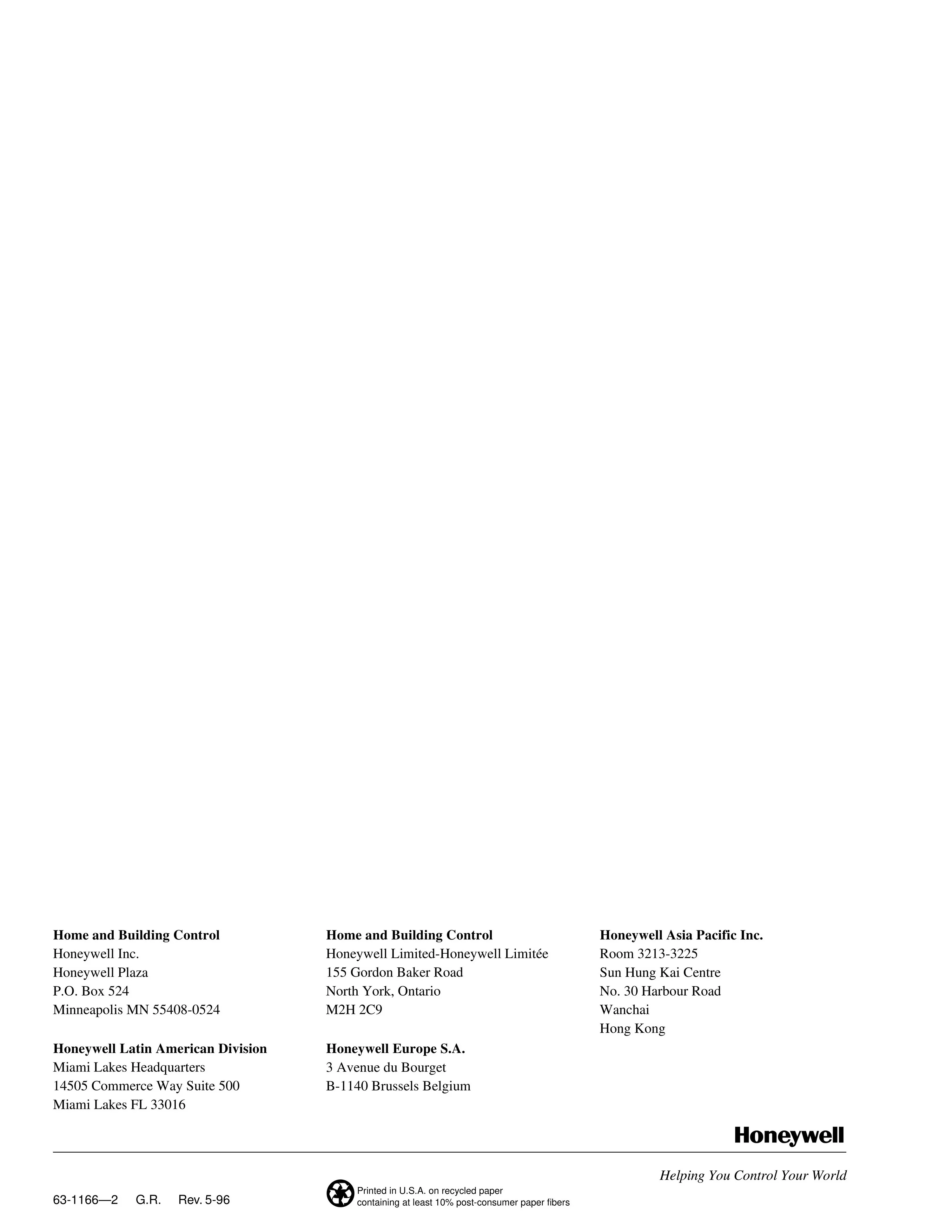 Home and Building Control
Honeywell Inc.
Honeywell Plaza
P.O. Box 524
Minneapolis MN 55408-0524

Honeywell Latin American Division
Miami Lakes Headquarters
14505 Commerce Way Suite 500
Miami Lakes FL 33016

Home and Building Control
Honeywell Limited-Honeywell Limitée
155 Gordon Baker Road
North York, Ontario
M2H 2C9

Honeywell Europe S.A.
3 Avenue du Bourget
B-1140 Brussels Belgium

Honeywell Asia Pacific Inc.
Room 3213-3225
Sun Hung Kai Centre
No. 30 Harbour Road
Wanchai
Hong Kong

Honeywell

Helping You Control Your World

63-1166—2 G.R. Rev. 5-96

Printed in U.S.A. on recycled paper containing at least 10% post-consumer paper fibers